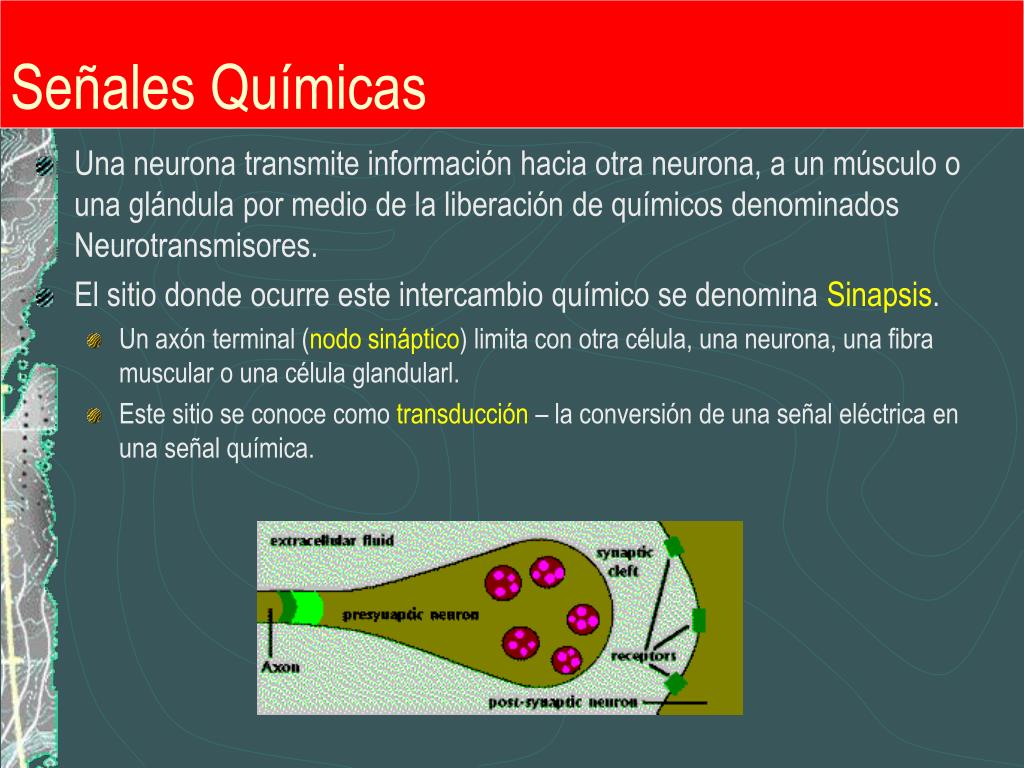 Señales Químicas

Una neurona transmite información hacia otra neurona, a un músculo o una glándula por medio de la liberación de químicos denominados Neurotransmisores.

El sitio donde ocurre este intercambio químico se denomina Sinapsis.

Un axón terminal (nodo sináptico) limita con otra célula, una neurona, una fibra muscular o una célula glandularl.

Este sitio se conoce como transducción – la conversión de una señal eléctrica en una señal química.

extracellular fluid
synaptic cleft
presynaptic neuron
Axon
receptors
post-synaptic neuron